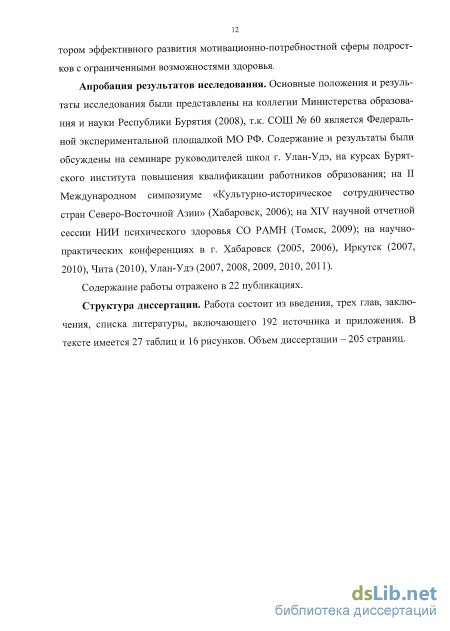 12

тором эффективного развития мотивационно-потребностной сферы подростков с ограниченными возможностями здоровья.

**Апробация результатов исследования.** Основные положения и результаты исследования были представлены на коллегии Министерства образования и науки Республики Бурятия (2008), т.к. СОШ № 60 является Федеральной экспериментальной площадкой МО РФ. Содержание и результаты были обсуждены на семинаре руководителей школ г. Улан-Удэ, на курсах Бурятского института повышения квалификации работников образования; на II Международном симпозиуме «Культурно-историческое сотрудничество стран Северо-Восточной Азии» (Хабаровск, 2006); на XIV научной отчетной сессии НИИ психического здоровья СО РАМН (Томск, 2009); на научно-практических конференциях в г. Хабаровск (2005, 2006), Иркутск (2007, 2010), Чита (2010), Улан-Удэ (2007, 2008, 2009, 2010, 2011).

Содержание работы отражено в 22 публикациях.

**Структура диссертации.** Работа состоит из введения, трех глав, заключения, списка литературы, включающего 192 источника и приложения. В тексте имеется 27 таблиц и 16 рисунков. Объем диссертации – 205 страниц.

dsLib.net
библиотека диссертаций